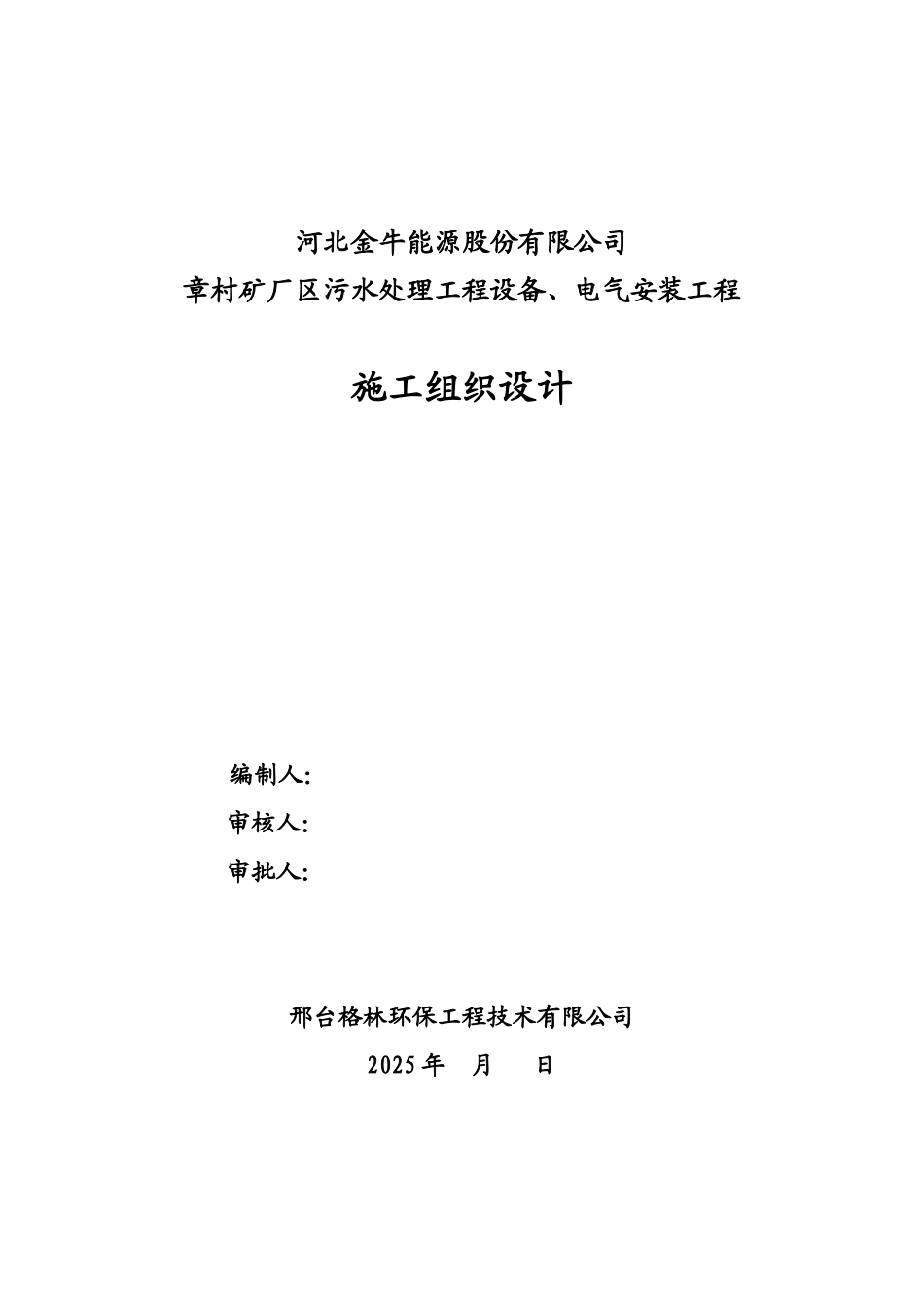 河北金牛能源股份有限公司
章村矿厂区污水处理工程设备、电气安装工程

施工组织设计

编制人:

审核人:

审批人:

邢台格林环保工程技术有限公司
2025 年　月　日